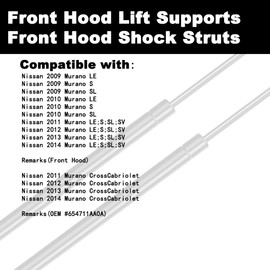 Front Hood Lift Supports
Front Hood Shock Struts

Compatible with:
Nissan 2009 Murano LE
Nissan 2009 Murano S
Nissan 2009 Murano SL
Nissan 2010 Murano LE
Nissan 2010 Murano S
Nissan 2010 Murano SL
Nissan 2011 Murano LE;S;SL;SV
Nissan 2012 Murano LE;S;SL;SV
Nissan 2013 Murano LE;S;SL;SV
Nissan 2014 Murano LE;S;SL;SV

Remarks(Front Hood)

Nissan 2011 Murano CrossCabriolet
Nissan 2012 Murano CrossCabriolet
Nissan 2013 Murano CrossCabriolet
Nissan 2014 Murano CrossCabriolet

Remarks(OEM #654711AA0A)